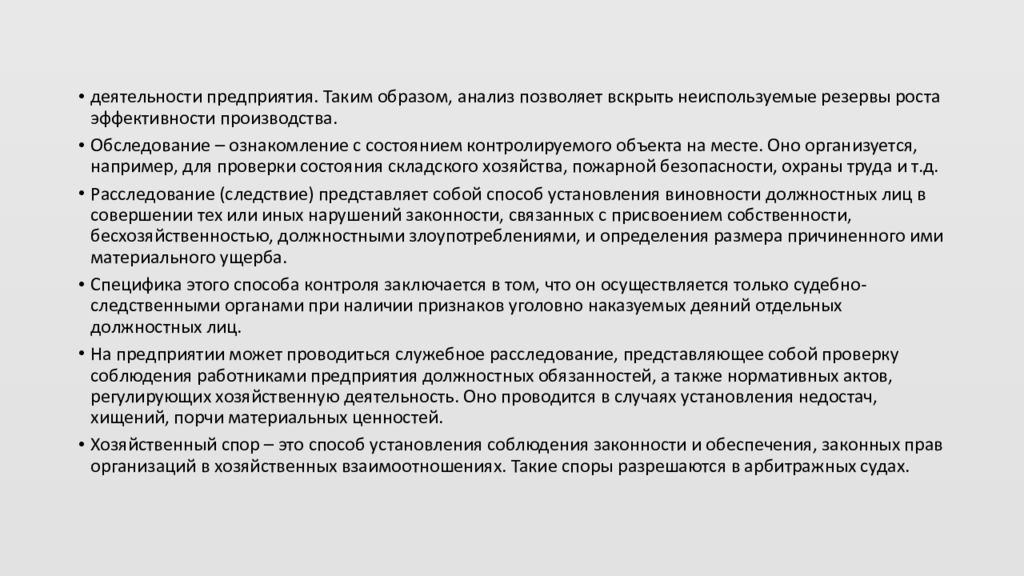 • деятельности предприятия. Таким образом, анализ позволяет вскрыть неиспользуемые резервы роста эффективности производства.

• Обследование – ознакомление с состоянием контролируемого объекта на месте. Оно организуется, например, для проверки состояния складского хозяйства, пожарной безопасности, охраны труда и т.д.

• Расследование (следствие) представляет собой способ установления виновности должностных лиц в совершении тех или иных нарушений законности, связанных с присвоением собственности, бесхозяйственностью, должностными злоупотреблениями, и определения размера причиненного ими материального ущерба.

• Специфика этого способа контроля заключается в том, что он осуществляется только судебно-следственными органами при наличии признаков уголовно наказуемых деяний отдельных должностных лиц.

• На предприятии может проводиться служебное расследование, представляющее собой проверку соблюдения работниками предприятия должностных обязанностей, а также нормативных актов, регулирующих хозяйственную деятельность. Оно проводится в случаях установления недостач, хищений, порчи материальных ценностей.

• Хозяйственный спор – это способ установления соблюдения законности и обеспечения, законных прав организаций в хозяйственных взаимоотношениях. Такие споры разрешаются в арбитражных судах.